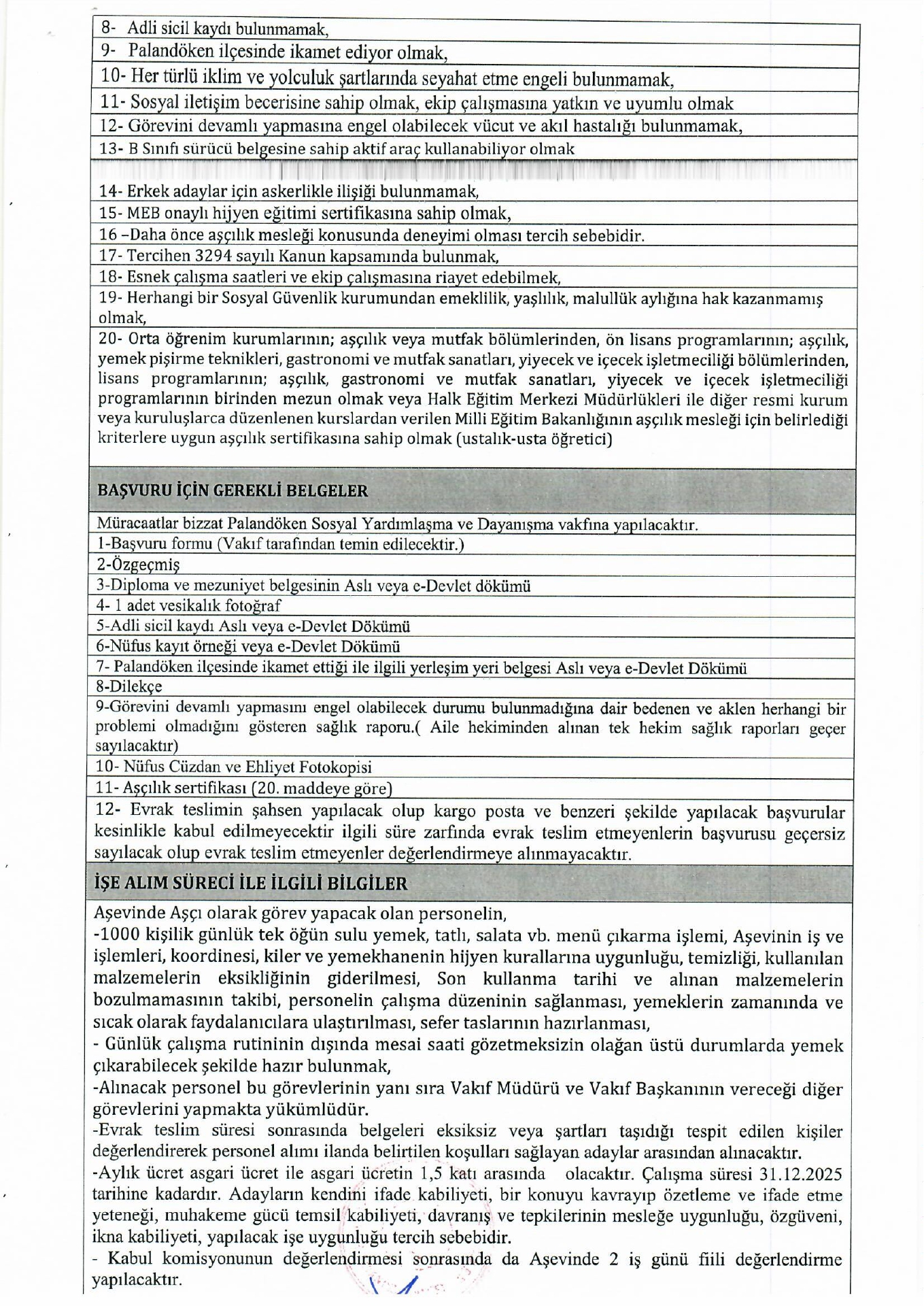 8- Adli sicil kaydı bulunmamak,
9- Palandöken ilçesinde ikamet ediyor olmak,
10- Her türlü iklim ve yolculuk şartlarında seyahat etme engeli bulunmamak,
11- Sosyal iletişim becerisine sahip olmak, ekip çalışmasına yatkın ve uyumlu olmak
12- Görevini devamlı yapmasına engel olabilecek vücut ve akıl hastalığı bulunmamak,
13- B Sınıfı sürücü belgesine sahip aktif araç kullanabiliyor olmak
14- Erkek adaylar için askerlikle ilişiği bulunmamak,
15- MEB onaylı hijyen eğitimi sertifikasına sahip olmak,
16 –Daha önce aşçılık mesleği konusunda deneyimi olması tercih sebebidir.
17- Tercihen 3294 sayılı Kanun kapsamında bulunmak,
18- Esnek çalışma saatleri ve ekip çalışmasına riayet edebilmek,
19- Herhangi bir Sosyal Güvenlik kurumundan emeklilik, yaşlılık, malullük aylığına hak kazanmamış olmak,
20- Orta öğrenim kurumlarının; aşçılık veya mutfak bölümlerinden, ön lisans programlarının; aşçılık, yemek pişirme teknikleri, gastronomi ve mutfak sanatları, yiyecek ve içecek işletmeciliği bölümlerinden, lisans programlarının; aşçılık, gastronomi ve mutfak sanatları, yiyecek ve içecek işletmeciliği programlarının birinden mezun olmak veya Halk Eğitim Merkezi Müdürlükleri ile diğer resmi kurum veya kuruluşlarca düzenlenen kurslardan verilen Milli Eğitim Bakanlığının aşçılık mesleği için belirlediği kriterlere uygun aşçılık sertifikasına sahip olmak (ustalık-usta öğretici)

BAŞVURU İÇİN GEREKLİ BELGELER
Müracaatlar bizzat Palandöken Sosyal Yardımlaşma ve Dayanışma vakfına yapılacaktır.
1-Başvuru formu (Vakıf tarafından temin edilecektir.)
2-Özgeçmiş
3-Diploma ve mezuniyet belgesinin Aslı veya e-Devlet dökümü
4- 1 adet vesikalık fotoğraf
5-Adli sicil kaydı Aslı veya e-Devlet Dökümü
6-Nüfus kayıt örneği veya e-Devlet Dökümü
7- Palandöken ilçesinde ikamet ettiği ile ilgili yerleşim yeri belgesi Aslı veya e-Devlet Dökümü
8-Dilekçe
9-Görevini devamlı yapmasını engel olabilecek durumu bulunmadığına dair bedenen ve aklen herhangi bir problemi olmadığını gösteren sağlık raporu.( Aile hekiminden alınan tek hekim sağlık raporları geçer sayılacaktır)
10- Nüfus Cüzdan ve Ehliyet Fotokopisi
11- Aşçılık sertifikası (20. maddeye göre)
12- Evrak teslimin şahsen yapılacak olup kargo posta ve benzeri şekilde yapılacak başvurular kesinlikle kabul edilmeyecektir ilgili süre zarfında evrak teslim etmeyenlerin başvurusu geçersiz sayılacak olup evrak teslim etmeyenler değerlendirmeye alınmayacaktır.

İŞE ALIM SÜRECİ İLE İLGİLİ BİLGİLER
Aşevinde Aşçı olarak görev yapacak olan personelin,
-1000 kişilik günlük tek öğün sulu yemek, tatlı, salata vb. menü çıkarma işlemi, Aşevinin iş ve işlemleri, koordinesi, kiler ve yemekhanenin hijyen kurallarına uygunluğu, temizliği, kullanılan malzemelerin eksikliğinin giderilmesi, Son kullanma tarihi ve alınan malzemelerin bozulmamasının takibi, personelin çalışma düzeninin sağlanması, yemeklerin zamanında ve sıcak olarak faydalanıcılara ulaştırılması, sefer taslarının hazırlanması,
- Günlük çalışma rutininin dışında mesai saati gözetmeksizin olağan üstü durumlarda yemek çıkarabilecek şekilde hazır bulunmak,
-Alınacak personel bu görevlerinin yanı sıra Vakıf Müdürü ve Vakıf Başkanının vereceği diğer görevlerini yapmakta yükümlüdür.
-Evrak teslim süresi sonrasında belgeleri eksiksiz veya şartları taşıdığı tespit edilen kişiler değerlendirerek personel alımı ilanda belirtilen koşulları sağlayan adaylar arasından alınacaktır.
-Aylık ücret asgari ücret ile asgari ücretin 1,5 katı arasında olacaktır. Çalışma süresi 31.12.2025 tarihine kadardır. Adayların kendini ifade kabiliyeti, bir konuyu kavrayıp özetleme ve ifade etme yeteneği, muhakeme gücü temsil kabiliyeti, davranış ve tepkilerinin mesleğe uygunluğu, özgüveni, ikna kabiliyeti, yapılacak işe uygunluğu tercih sebebidir.
- Kabul komisyonunun değerlendirmesi sonrasında da Aşevinde 2 iş günü fiili değerlendirme yapılacaktır.